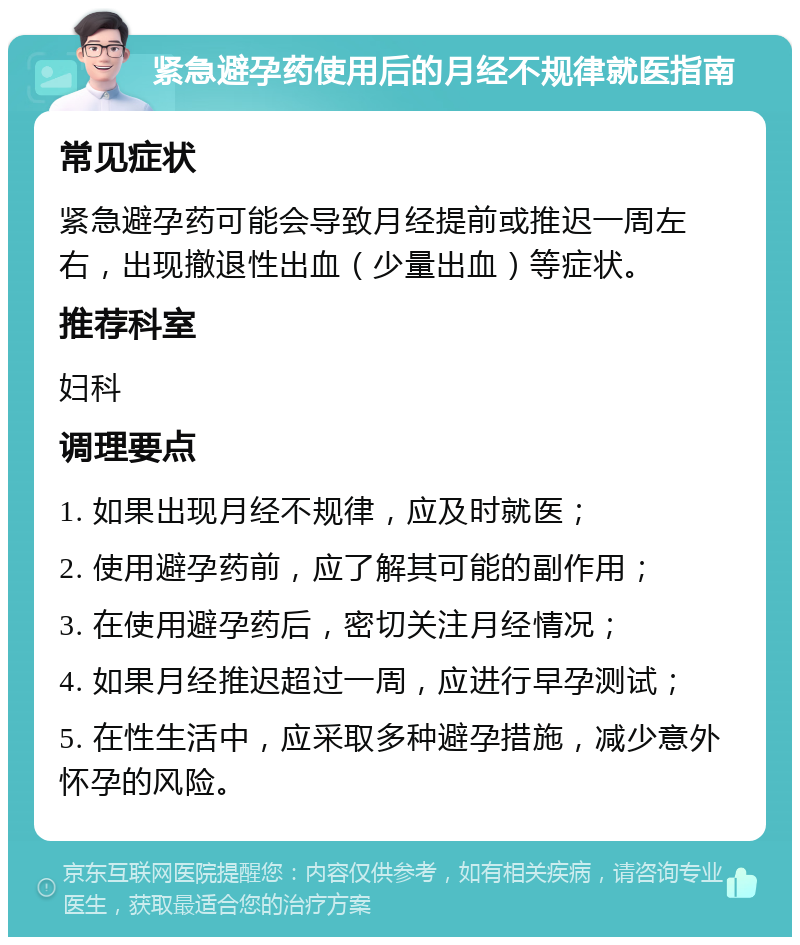 紧急避孕药使用后的月经不规律就医指南

常见症状

紧急避孕药可能会导致月经提前或推迟一周左右，出现撤退性出血（少量出血）等症状。

推荐科室

妇科

调理要点

1. 如果出现月经不规律，应及时就医；

2. 使用避孕药前，应了解其可能的副作用；

3. 在使用避孕药后，密切关注月经情况；

4. 如果月经推迟超过一周，应进行早孕测试；

5. 在性生活中，应采取多种避孕措施，减少意外怀孕的风险。

京东互联网医院提醒您：内容仅供参考，如有相关疾病，请咨询专业医生，获取最适合您的治疗方案